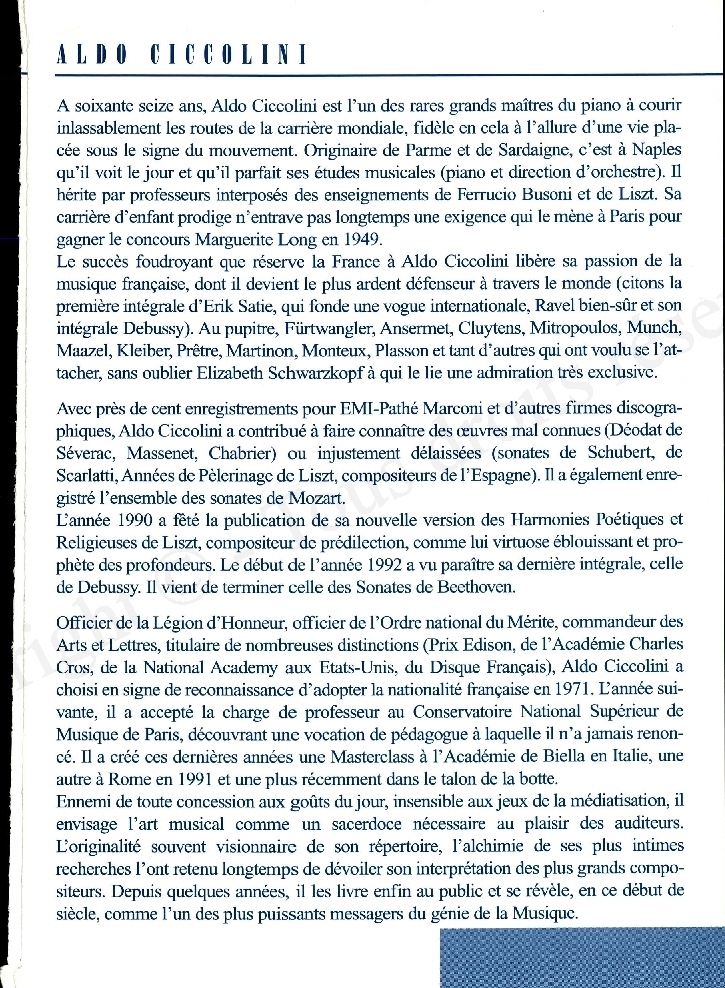 ALDO CICCOLINI

A soixante seize ans, Aldo Ciccolini est l'un des rares grands maîtres du piano à courir inlassablement les routes de la carrière mondiale, fidèle en cela à l'allure d'une vie placée sous le signe du mouvement. Originaire de Parme et de Sardaigne, c'est à Naples qu'il voit le jour et qu'il parfait ses études musicales (piano et direction d'orchestre). Il hérite par professeurs interposés des enseignements de Ferrucio Busoni et de Liszt. Sa carrière d'enfant prodige n'entrave pas longtemps une exigence qui le mène à Paris pour gagner le concours Marguerite Long en 1949.
Le succès foudroyant que réserve la France à Aldo Ciccolini libère sa passion de la musique française, dont il devient le plus ardent défenseur à travers le monde (citons la première intégrale d'Erik Satie, qui fonde une vogue internationale, Ravel bien-sûr et son intégrale Debussy). Au pupitre, Fürtwangler, Ansermet, Cluytens, Mitropoulos, Munch, Maazel, Kleiber, Prêtre, Martinon, Monteux, Plasson et tant d'autres qui ont voulu se l'attacher, sans oublier Elizabeth Schwarzkopf à qui le lie une admiration très exclusive.

Avec près de cent enregistrements pour EMI-Pathé Marconi et d'autres firmes discographiques, Aldo Ciccolini a contribué à faire connaître des œuvres mal connues (Déodat de Séverac, Massenet, Chabrier) ou injustement délaissées (sonates de Schubert, de Scarlatti, Années de Pèlerinage de Liszt, compositeurs de l'Espagne). Il a également enregistré l'ensemble des sonates de Mozart.
L'année 1990 a fêté la publication de sa nouvelle version des Harmonies Poétiques et Religieuses de Liszt, compositeur de prédilection, comme lui virtuose éblouissant et prophète des profondeurs. Le début de l'année 1992 a vu paraître sa dernière intégrale, celle de Debussy. Il vient de terminer celle des Sonates de Beethoven.

Officier de la Légion d'Honneur, officier de l'Ordre national du Mérite, commandeur des Arts et Lettres, titulaire de nombreuses distinctions (Prix Edison, de l'Académie Charles Cros, de la National Academy aux Etats-Unis, du Disque Français), Aldo Ciccolini a choisi en signe de reconnaissance d'adopter la nationalité française en 1971. L'année suivante, il a accepté la charge de professeur au Conservatoire National Supérieur de Musique de Paris, découvrant une vocation de pédagogue à laquelle il n'a jamais renoncé. Il a créé ces dernières années une Masterclass à l'Académie de Biella en Italie, une autre à Rome en 1991 et une plus récemment dans le talon de la botte.
Ennemi de toute concession aux goûts du jour, insensible aux jeux de la médiatisation, il envisage l'art musical comme un sacerdoce nécessaire au plaisir des auditeurs. L'originalité souvent visionnaire de son répertoire, l'alchimie de ses plus intimes recherches l'ont retenu longtemps de dévoiler son interprétation des plus grands compositeurs. Depuis quelques années, il les livre enfin au public et se révèle, en ce début de siècle, comme l'un des plus puissants messagers du génie de la Musique.